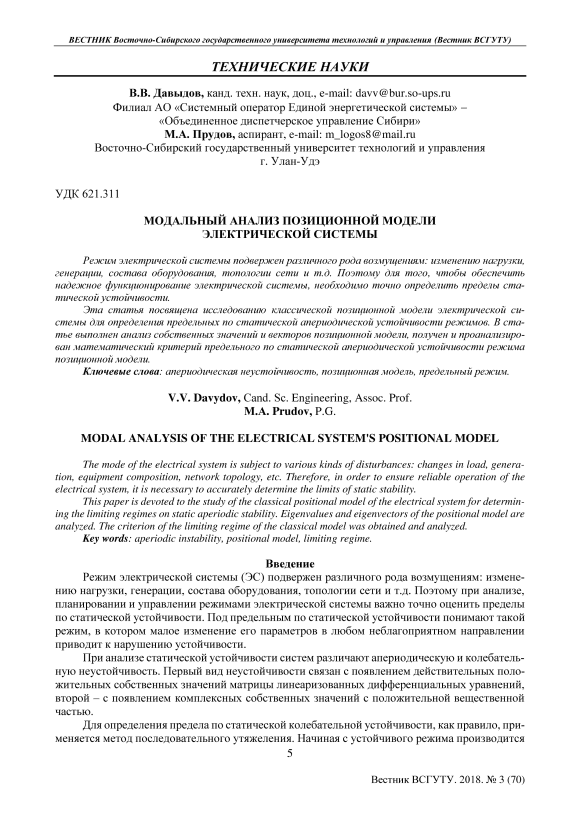 ВЕСТНИК Восточно-Сибирского государственного университета технологий и управления (Вестник ВСГУТУ)

ТЕХНИЧЕСКИЕ НАУКИ

В.В. Давыдов, канд. техн. наук, доц., e-mail: davv@bur.so-ups.ru
Филиал АО «Системный оператор Единой энергетической системы» – «Объединенное диспетчерское управление Сибири»
М.А. Прудов, аспирант, e-mail: m_logos8@mail.ru
Восточно-Сибирский государственный университет технологий и управления
г. Улан-Удэ

УДК 621.311

МОДАЛЬНЫЙ АНАЛИЗ ПОЗИЦИОННОЙ МОДЕЛИ ЭЛЕКТРИЧЕСКОЙ СИСТЕМЫ

Режим электрической системы подвержен различного рода возмущениям: изменению нагрузки, генерации, состава оборудования, топологии сети и т.д. Поэтому для того, чтобы обеспечить надежное функционирование электрической системы, необходимо точно определить пределы статической устойчивости.

Эта статья посвящена исследованию классической позиционной модели электрической системы для определения предельных по статической апериодической устойчивости режимов. В статье выполнен анализ собственных значений и векторов позиционной модели, получен и проанализирован математический критерий предельного по статической апериодической устойчивости режима позиционной модели.

Ключевые слова: апериодическая неустойчивость, позиционная модель, предельный режим.

V.V. Davydov, Cand. Sc. Engineering, Assoc. Prof.
M.A. Prudov, P.G.

MODAL ANALYSIS OF THE ELECTRICAL SYSTEM'S POSITIONAL MODEL

The mode of the electrical system is subject to various kinds of disturbances: changes in load, generation, equipment composition, network topology, etc. Therefore, in order to ensure reliable operation of the electrical system, it is necessary to accurately determine the limits of static stability.

This paper is devoted to the study of the classical positional model of the electrical system for determining the limiting regimes on static aperiodic stability. Eigenvalues and eigenvectors of the positional model are analyzed. The criterion of the limiting regime of the classical model was obtained and analyzed.

Key words: aperiodic instability, positional model, limiting regime.

Введение

Режим электрической системы (ЭС) подвержен различного рода возмущениям: изменению нагрузки, генерации, состава оборудования, топологии сети и т.д. Поэтому при анализе, планировании и управлении режимами электрической системы важно точно оценить пределы по статической устойчивости. Под предельным по статической устойчивости понимают такой режим, в котором малое изменение его параметров в любом неблагоприятном направлении приводит к нарушению устойчивости.

При анализе статической устойчивости систем различают апериодическую и колебательную неустойчивость. Первый вид неустойчивости связан с появлением действительных положительных собственных значений матрицы линеаризованных дифференциальных уравнений, второй – с появлением комплексных собственных значений с положительной вещественной частью.

Для определения предела по статической колебательной устойчивости, как правило, применяется метод последовательного утяжеления. Начиная с устойчивого режима производится

5

Вестник ВСГУТУ. 2018. № 3 (70)